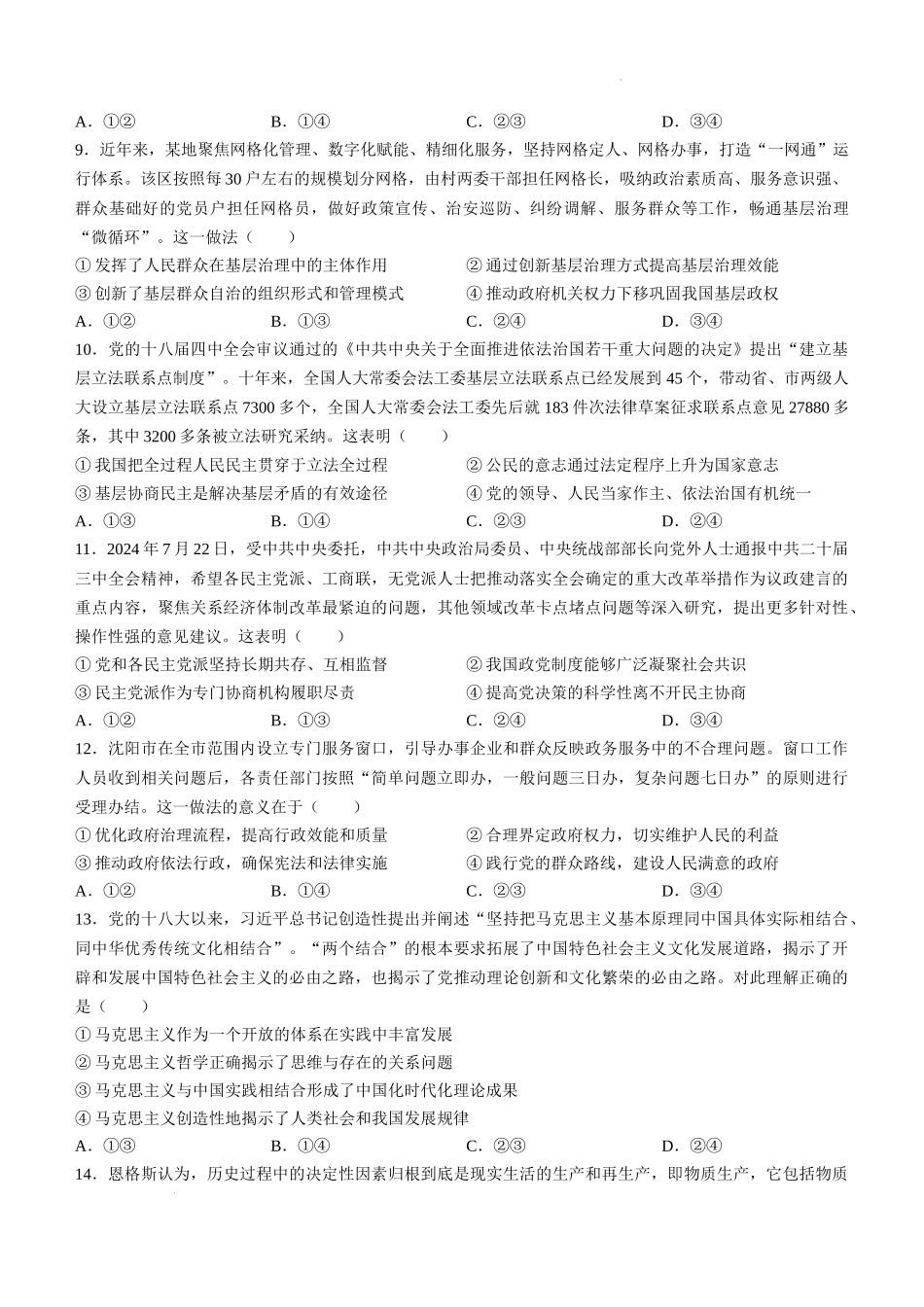 A．①②　　B．①④　　C．②③　　D．③④

9．近年来，某地聚焦网格化管理、数字化赋能、精细化服务，坚持网格定人、网格办事，打造“一网通”运行体系。该区按照每30户左右的规模划分网格，由村两委干部担任网格长，吸纳政治素质高、服务意识强、群众基础好的党员户担任网格员，做好政策宣传、治安巡防、纠纷调解、服务群众等工作，畅通基层治理“微循环”。这一做法（　　）

①发挥了人民群众在基层治理中的主体作用　　②通过创新基层治理方式提高基层治理效能

③创新了基层群众自治的组织形式和管理模式　　④推动政府机关权力下移巩固我国基层政权

A．①②　　B．①③　　C．②④　　D．③④

10．党的十八届四中全会审议通过的《中共中央关于全面推进依法治国若干重大问题的决定》提出“建立基层立法联系点制度”。十年来，全国人大常委会法工委基层立法联系点已经发展到45个，带动省、市两级人大设立基层立法联系点7300多个，全国人大常委会法工委先后就183件次法律草案征求联系点意见27880多条，其中3200多条被立法研究采纳。这表明（　　）

①我国把全过程人民民主贯穿于立法全过程　　②公民的意志通过法定程序上升为国家意志

③基层协商民主是解决基层矛盾的有效途径　　④党的领导、人民当家作主、依法治国有机统一

A．①③　　B．①④　　C．②③　　D．②④

11．2024年7月22日，受中共中央委托，中共中央政治局委员、中央统战部部长向党外人士通报中共二十届三中全会精神，希望各民主党派、工商联，无党派人士把推动落实全会确定的重大改革举措作为议政建言的重点内容，聚焦关系经济体制改革最紧迫的问题，其他领域改革卡点堵点问题等深入研究，提出更多针对性、操作性强的意见建议。这表明（　　）

①党和各民主党派坚持长期共存、互相监督　　②我国政党制度能够广泛凝聚社会共识

③民主党派作为专门协商机构履职尽责　　④提高党决策的科学性离不开民主协商

A．①②　　B．①③　　C．②④　　D．③④

12．沈阳市在全市范围内设立专门服务窗口，引导办事企业和群众反映政务服务中的不合理问题。窗口工作人员收到相关问题后，各责任部门按照“简单问题立即办，一般问题三日办，复杂问题七日办”的原则进行受理办结。这一做法的意义在于（　　）

①优化政府治理流程，提高行政效能和质量　　②合理界定政府权力，切实维护人民的利益

③推动政府依法行政，确保宪法和法律实施　　④践行党的群众路线，建设人民满意的政府

A．①②　　B．①④　　C．②③　　D．③④

13．党的十八大以来，习近平总书记创造性提出并阐述“坚持把马克思主义基本原理同中国具体实际相结合、同中华优秀传统文化相结合”。“两个结合”的根本要求拓展了中国特色社会主义文化发展道路，揭示了开辟和发展中国特色社会主义的必由之路，也揭示了党推动理论创新和文化繁荣的必由之路。对此理解正确的是（　　）

①马克思主义作为一个开放的体系在实践中丰富发展

②马克思主义哲学正确揭示了思维与存在的关系问题

③马克思主义与中国实践相结合形成了中国化时代化理论成果

④马克思主义创造性地揭示了人类社会和我国发展规律

A．①③　　B．①④　　C．②③　　D．②④

14．恩格斯认为，历史过程中的决定性因素归根到底是现实生活的生产和再生产，即物质生产，它包括物质